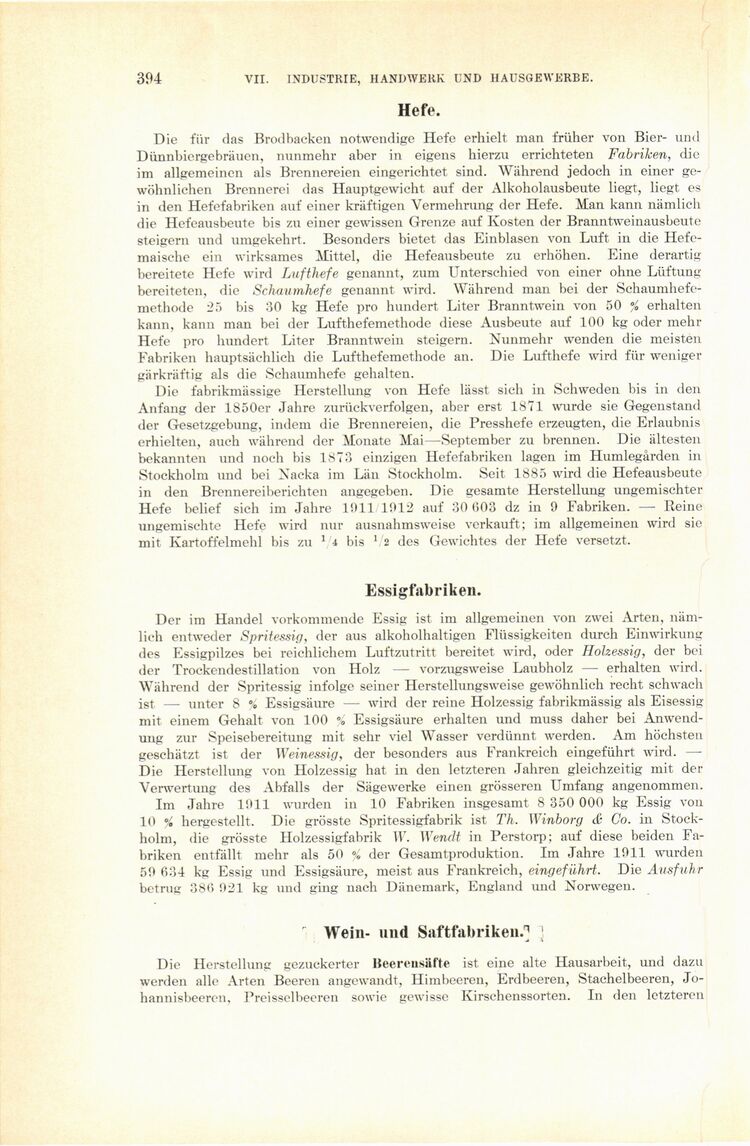 394 VII. INDUSTRIE, HANDWERK UND HAUSGEWERBE.

Hefe.

Die für das Brodbacken notwendige Hefe erhielt man früher von Bier- und Dünnbiergebräuen, nunmehr aber in eigens hierzu errichteten Fabriken, die im allgemeinen als Brennereien eingerichtet sind. Während jedoch in einer gewöhnlichen Brennerei das Hauptgewicht auf der Alkoholausbeute liegt, liegt es in den Hefefabriken auf einer kräftigen Vermehrung der Hefe. Man kann nämlich die Hefeausbeute bis zu einer gewissen Grenze auf Kosten der Branntweinausbeute steigern und umgekehrt. Besonders bietet das Einblasen von Luft in die Hefemaische ein wirksames Mittel, die Hefeausbeute zu erhöhen. Eine derartig bereitete Hefe wird Lufthefe genannt, zum Unterschied von einer ohne Lüftung bereiteten, die Schaumhefe genannt wird. Während man bei der Schaumhefemethode 25 bis 30 kg Hefe pro hundert Liter Branntwein von 50 % erhalten kann, kann man bei der Lufthefemethode diese Ausbeute auf 100 kg oder mehr Hefe pro hundert Liter Branntwein steigern. Nunmehr wenden die meisten Fabriken hauptsächlich die Lufthefemethode an. Die Lufthefe wird für weniger gärkräftig als die Schaumhefe gehalten.

Die fabrikmässige Herstellung von Hefe lässt sich in Schweden bis in den Anfang der 1850er Jahre zurückverfolgen, aber erst 1871 wurde sie Gegenstand der Gesetzgebung, indem die Brennereien, die Presshefe erzeugten, die Erlaubnis erhielten, auch während der Monate Mai—September zu brennen. Die ältesten bekannten und noch bis 1873 einzigen Hefefabriken lagen im Humlegården in Stockholm und bei Nacka im Län Stockholm. Seit 1885 wird die Hefeausbeute in den Brennereiberichten angegeben. Die gesamte Herstellung ungemischter Hefe belief sich im Jahre 1911/1912 auf 30 603 dz in 9 Fabriken. — Reine ungemischte Hefe wird nur ausnahmsweise verkauft; im allgemeinen wird sie mit Kartoffelmehl bis zu $^1/_4$ bis $^1/_2$ des Gewichtes der Hefe versetzt.

Essigfabriken.

Der im Handel vorkommende Essig ist im allgemeinen von zwei Arten, nämlich entweder Spritessig, der aus alkoholhaltigen Flüssigkeiten durch Einwirkung des Essigpilzes bei reichlichem Luftzutritt bereitet wird, oder Holzessig, der bei der Trockendestillation von Holz — vorzugsweise Laubholz — erhalten wird. Während der Spritessig infolge seiner Herstellungsweise gewöhnlich recht schwach ist — unter 8 % Essigsäure — wird der reine Holzessig fabrikmässig als Eisessig mit einem Gehalt von 100 % Essigsäure erhalten und muss daher bei Anwendung zur Speisebereitung mit sehr viel Wasser verdünnt werden. Am höchsten geschätzt ist der Weinessig, der besonders aus Frankreich eingeführt wird. — Die Herstellung von Holzessig hat in den letzteren Jahren gleichzeitig mit der Verwertung des Abfalls der Sägewerke einen grösseren Umfang angenommen.

Im Jahre 1911 wurden in 10 Fabriken insgesamt 8 350 000 kg Essig von 10 % hergestellt. Die grösste Spritessigfabrik ist Th. Winborg & Co. in Stockholm, die grösste Holzessigfabrik W. Wendt in Perstorp; auf diese beiden Fabriken entfällt mehr als 50 % der Gesamtproduktion. Im Jahre 1911 wurden 59 634 kg Essig und Essigsäure, meist aus Frankreich, eingeführt. Die Ausfuhr betrug 386 921 kg und ging nach Dänemark, England und Norwegen.

Wein- und Saftfabriken.

Die Herstellung gezuckerter Beerensäfte ist eine alte Hausarbeit, und dazu werden alle Arten Beeren angewandt, Himbeeren, Erdbeeren, Stachelbeeren, Johannisbeeren, Preisselbeeren sowie gewisse Kirschenssorten. In den letzteren